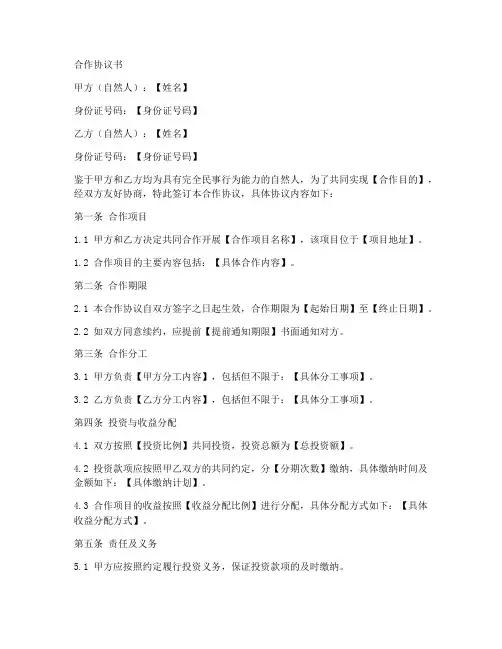 合作协议书

甲方（自然人）：【姓名】

身份证号码：【身份证号码】

乙方（自然人）：【姓名】

身份证号码：【身份证号码】

鉴于甲方和乙方均为具有完全民事行为能力的自然人，为了共同实现【合作目的】，经双方友好协商，特此签订本合作协议，具体协议内容如下：

第一条 合作项目

1.1 甲方和乙方决定共同合作开展【合作项目名称】，该项目位于【项目地址】。

1.2 合作项目的主要内容包括：【具体合作内容】。

第二条 合作期限

2.1 本合作协议自双方签字之日起生效，合作期限为【起始日期】至【终止日期】。

2.2 如双方同意续约，应提前【提前通知期限】书面通知对方。

第三条 合作分工

3.1 甲方负责【甲方分工内容】，包括但不限于：【具体分工事项】。

3.2 乙方负责【乙方分工内容】，包括但不限于：【具体分工事项】。

第四条 投资与收益分配

4.1 双方按照【投资比例】共同投资，投资总额为【总投资额】。

4.2 投资款项应按照甲乙双方的共同约定，分【分期次数】缴纳，具体缴纳时间及金额如下：【具体缴纳计划】。

4.3 合作项目的收益按照【收益分配比例】进行分配，具体分配方式如下：【具体收益分配方式】。

第五条 责任及义务

5.1 甲方应按照约定履行投资义务，保证投资款项的及时缴纳。